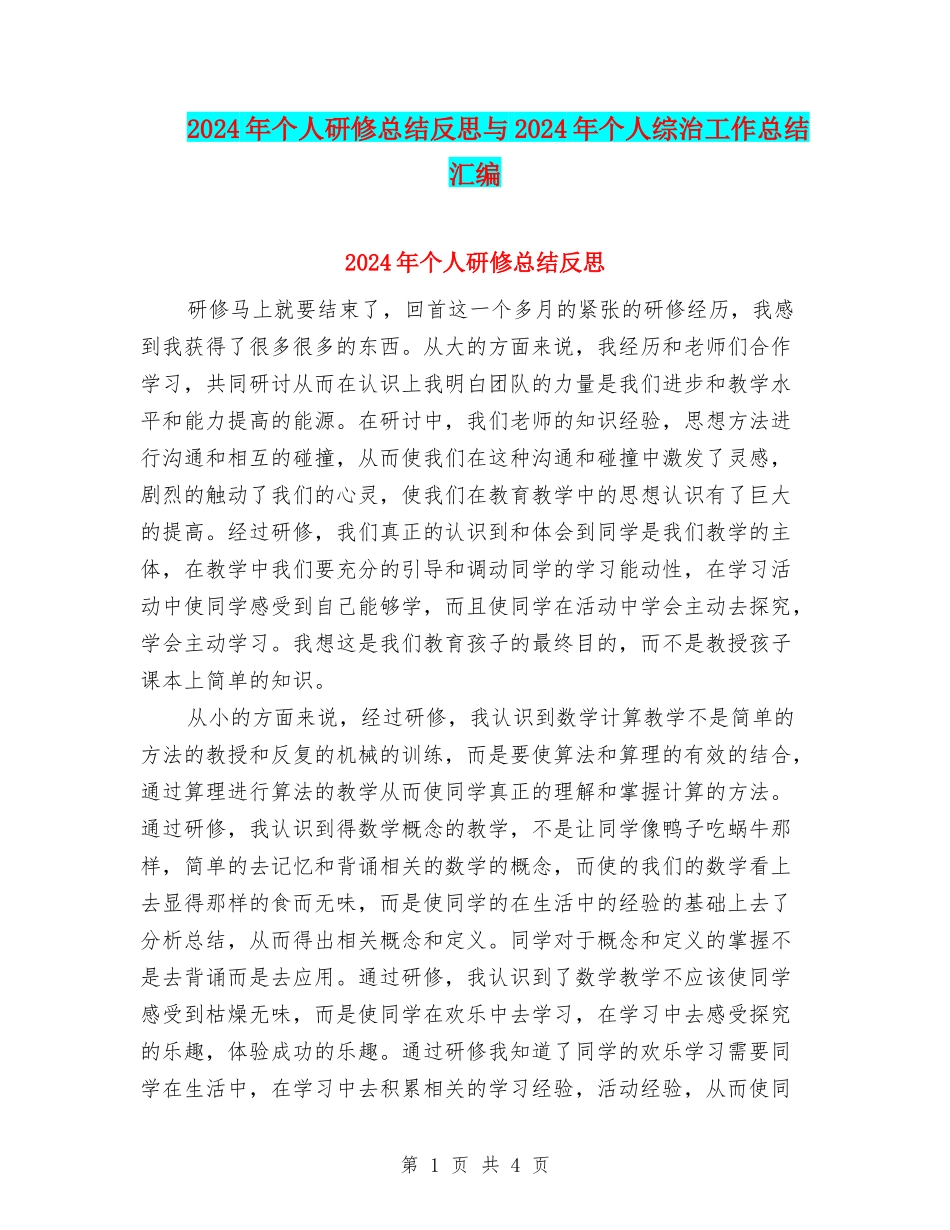 2024年个人研修总结反思与2024年个人综治工作总结汇编

2024年个人研修总结反思

研修马上就要结束了，回首这一个多月的紧张的研修经历，我感到我获得了很多很多的东西。从大的方面来说，我经历和老师们合作学习，共同研讨从而在认识上我明白团队的力量是我们进步和教学水平和能力提高的能源。在研讨中，我们老师的知识经验，思想方法进行沟通和相互的碰撞，从而使我们在这种沟通和碰撞中激发了灵感，剧烈的触动了我们的心灵，使我们在教育教学中的思想认识有了巨大的提高。经过研修，我们真正的认识到和体会到同学是我们教学的主体，在教学中我们要充分的引导和调动同学的学习能动性，在学习活动中使同学感受到自己能够学，而且使同学在活动中学会主动去探究，学会主动学习。我想这是我们教育孩子的最终目的，而不是教授孩子课本上简单的知识。

从小的方面来说，经过研修，我认识到数学计算教学不是简单的方法的教授和反复的机械的训练，而是要使算法和算理的有效的结合，通过算理进行算法的教学从而使同学真正的理解和掌握计算的方法。通过研修，我认识到得数学概念的教学，不是让同学像鸭子吃蜗牛那样，简单的去记忆和背诵相关的数学的概念，而使的我们的数学看上去显得那样的食而无味，而是使同学的在生活中的经验的基础上去了分析总结，从而得出相关概念和定义。同学对于概念和定义的掌握不是去背诵而是去应用。通过研修，我认识到了数学教学不应该使同学感受到枯燥无味，而是使同学在欢乐中去学习，在学习中去感受探究的乐趣，体验成功的乐趣。通过研修我知道了同学的欢乐学习需要同学在生活中，在学习中去积累相关的学习经验，活动经验，从而使同

第 1 页 共 4 页